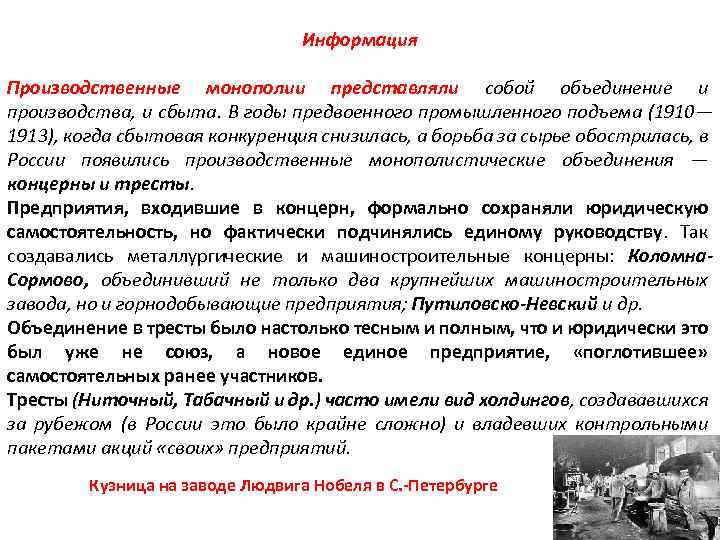 Информация

Производственные монополии представляли собой объединение и производства, и сбыта. В годы предвоенного промышленного подъема (1910—1913), когда сбытовая конкуренция снизилась, а борьба за сырье обострилась, в России появились производственные монополистические объединения — концерны и тресты.

Предприятия, входившие в концерн, формально сохраняли юридическую самостоятельность, но фактически подчинялись единому руководству. Так создавались металлургические и машиностроительные концерны: Коломна-Сормово, объединивший не только два крупнейших машиностроительных завода, но и горнодобывающие предприятия; Путиловско-Невский и др.

Объединение в тресты было настолько тесным и полным, что и юридически это был уже не союз, а новое единое предприятие, «поглотившее» самостоятельных ранее участников.

Тресты (Ниточный, Табачный и др.) часто имели вид холдингов, создававшихся за рубежом (в России это было крайне сложно) и владевших контрольными пакетами акций «своих» предприятий.

Кузница на заводе Людвига Нобеля в С.-Петербурге